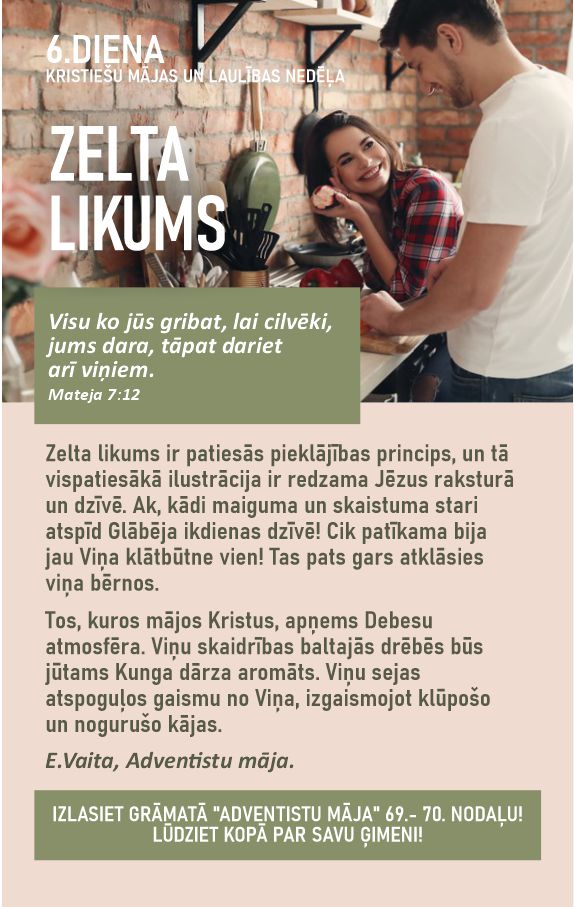 6.DIENA
KRISTIEŠU MĀJAS UN LAULĪBAS NEDĒĻA

ZELTA LIKUMS

Visu ko jūs gribat, lai cilvēki, jums dara, tāpat dariet arī viņiem.
Mateja 7:12

Zelta likums ir patiesās pieklājības princips, un tā vispatiesākā ilustrācija ir redzama Jēzus raksturā un dzīvē. Ak, kādi maiguma un skaistuma stari atspīd Glābēja ikdienas dzīvē! Cik patīkama bija jau Viņa klātbūtne vien! Tas pats gars atklāsies viņa bērnos.

Tos, kuros mājos Kristus, apņems Debesu atmosfēra. Viņu skaidrības baltajās drēbēs būs jūtams Kunga dārza aromāts. Viņu sejas atspoguļos gaismu no Viņa, izgaismojot klūpošo un nogurušo kājas.

E.Vaita, Adventistu māja.

IZLASIET GRĀMATĀ "ADVENTISTU MĀJA" 69.- 70. NODAĻU!
LŪDZIET KOPĀ PAR SAVU ĢIMENI!